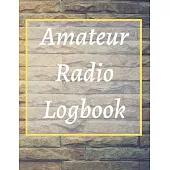 Amateur Radio Logbook